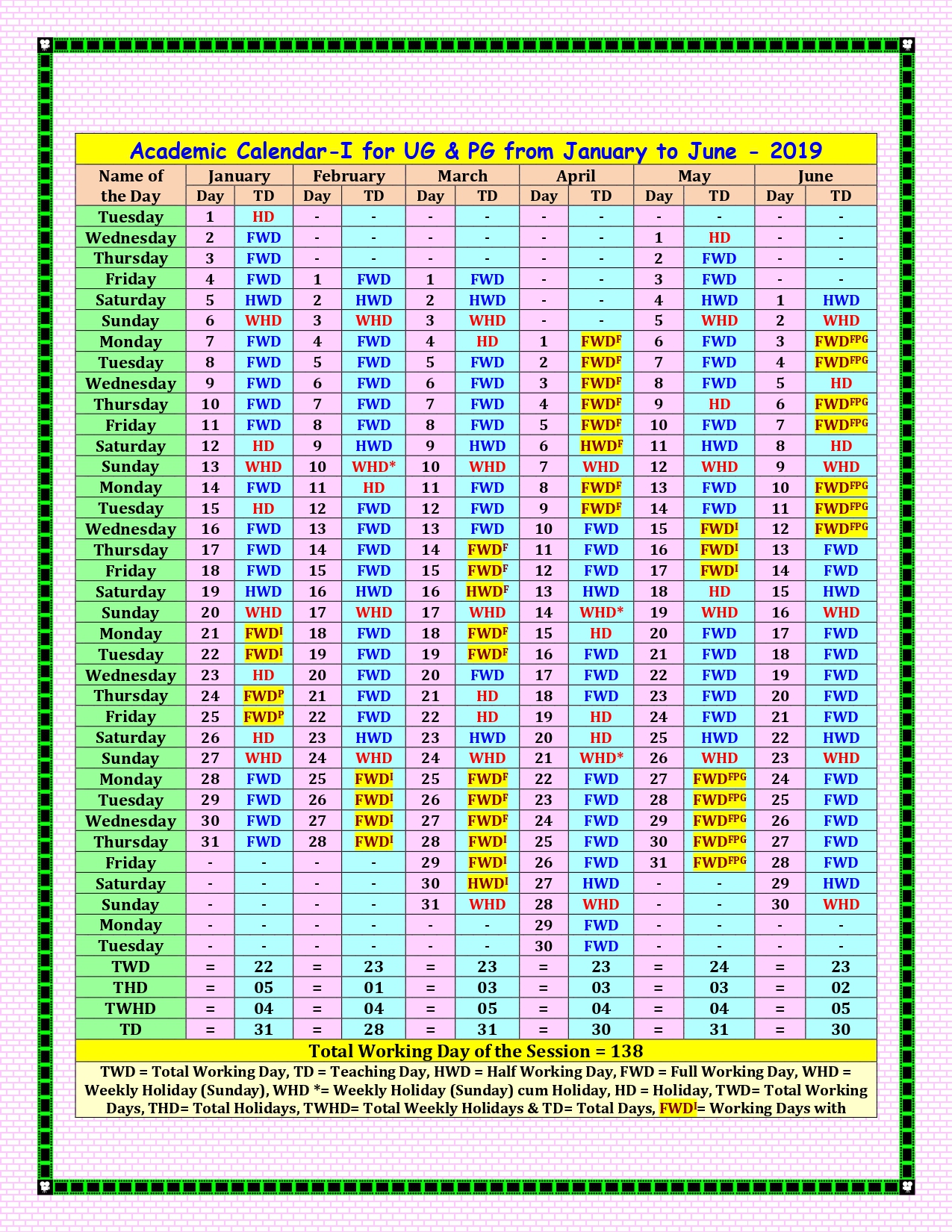 Academic Calendar-I for UG & PG from January to June - 2019

| Name of the Day | January Day | January TD | February Day | February TD | March Day | March TD | April Day | April TD | May Day | May TD | June Day | June TD |
|---|---|---|---|---|---|---|---|---|---|---|---|---|
| Tuesday | 1 | HD | - | - | - | - | - | - | - | - | - | - |
| Wednesday | 2 | FWD | - | - | - | - | - | - | 1 | HD | - | - |
| Thursday | 3 | FWD | - | - | - | - | - | - | 2 | FWD | - | - |
| Friday | 4 | FWD | 1 | FWD | 1 | FWD | - | - | 3 | FWD | - | - |
| Saturday | 5 | HWD | 2 | HWD | 2 | HWD | - | - | 4 | HWD | 1 | HWD |
| Sunday | 6 | WHD | 3 | WHD | 3 | WHD | - | - | 5 | WHD | 2 | WHD |
| Monday | 7 | FWD | 4 | FWD | 4 | HD | 1 | FWD$^F$ | 6 | FWD | 3 | FWD$^{FPG}$ |
| Tuesday | 8 | FWD | 5 | FWD | 5 | FWD | 2 | FWD$^F$ | 7 | FWD | 4 | FWD$^{FPG}$ |
| Wednesday | 9 | FWD | 6 | FWD | 6 | FWD | 3 | FWD$^F$ | 8 | FWD | 5 | HD |
| Thursday | 10 | FWD | 7 | FWD | 7 | FWD | 4 | FWD$^F$ | 9 | HD | 6 | FWD$^{FPG}$ |
| Friday | 11 | FWD | 8 | FWD | 8 | FWD | 5 | FWD$^F$ | 10 | FWD | 7 | FWD$^{FPG}$ |
| Saturday | 12 | HD | 9 | HWD | 9 | HWD | 6 | HWD$^F$ | 11 | HWD | 8 | HD |
| Sunday | 13 | WHD | 10 | WHD* | 10 | WHD | 7 | WHD | 12 | WHD | 9 | WHD |
| Monday | 14 | FWD | 11 | HD | 11 | FWD | 8 | FWD$^F$ | 13 | FWD | 10 | FWD$^{FPG}$ |
| Tuesday | 15 | HD | 12 | FWD | 12 | FWD | 9 | FWD$^F$ | 14 | FWD | 11 | FWD$^{FPG}$ |
| Wednesday | 16 | FWD | 13 | FWD | 13 | FWD | 10 | FWD | 15 | FWD$^I$ | 12 | FWD$^{FPG}$ |
| Thursday | 17 | FWD | 14 | FWD | 14 | FWD$^F$ | 11 | FWD | 16 | FWD$^I$ | 13 | FWD |
| Friday | 18 | FWD | 15 | FWD | 15 | FWD$^F$ | 12 | FWD | 17 | FWD$^I$ | 14 | FWD |
| Saturday | 19 | HWD | 16 | HWD | 16 | HWD$^F$ | 13 | HWD | 18 | HD | 15 | HWD |
| Sunday | 20 | WHD | 17 | WHD | 17 | WHD | 14 | WHD* | 19 | WHD | 16 | WHD |
| Monday | 21 | FWD$^I$ | 18 | FWD | 18 | FWD$^F$ | 15 | HD | 20 | FWD | 17 | FWD |
| Tuesday | 22 | FWD$^I$ | 19 | FWD | 19 | FWD$^F$ | 16 | FWD | 21 | FWD | 18 | FWD |
| Wednesday | 23 | HD | 20 | FWD | 20 | FWD | 17 | FWD | 22 | FWD | 19 | FWD |
| Thursday | 24 | FWD$^P$ | 21 | FWD | 21 | HD | 18 | FWD | 23 | FWD | 20 | FWD |
| Friday | 25 | FWD$^P$ | 22 | FWD | 22 | HD | 19 | HD | 24 | FWD | 21 | FWD |
| Saturday | 26 | HD | 23 | HWD | 23 | HWD | 20 | HD | 25 | HWD | 22 | HWD |
| Sunday | 27 | WHD | 24 | WHD | 24 | WHD | 21 | WHD* | 26 | WHD | 23 | WHD |
| Monday | 28 | FWD | 25 | FWD$^I$ | 25 | FWD$^F$ | 22 | FWD | 27 | FWD$^{FPG}$ | 24 | FWD |
| Tuesday | 29 | FWD | 26 | FWD$^I$ | 26 | FWD$^F$ | 23 | FWD | 28 | FWD$^{FPG}$ | 25 | FWD |
| Wednesday | 30 | FWD | 27 | FWD$^I$ | 27 | FWD$^F$ | 24 | FWD | 29 | FWD$^{FPG}$ | 26 | FWD |
| Thursday | 31 | FWD | 28 | FWD$^I$ | 28 | FWD$^I$ | 25 | FWD | 30 | FWD$^{FPG}$ | 27 | FWD |
| Friday | - | - | - | - | 29 | FWD$^I$ | 26 | FWD | 31 | FWD$^{FPG}$ | 28 | FWD |
| Saturday | - | - | - | - | 30 | HWD$^I$ | 27 | HWD | - | - | 29 | HWD |
| Sunday | - | - | - | - | 31 | WHD | 28 | WHD | - | - | 30 | WHD |
| Monday | - | - | - | - | - | - | 29 | FWD | - | - | - | - |
| Tuesday | - | - | - | - | - | - | 30 | FWD | - | - | - | - |
| TWD | = | 22 | = | 23 | = | 23 | = | 23 | = | 24 | = | 23 |
| THD | = | 05 | = | 01 | = | 03 | = | 03 | = | 03 | = | 02 |
| TWHD | = | 04 | = | 04 | = | 05 | = | 04 | = | 04 | = | 05 |
| TD | = | 31 | = | 28 | = | 31 | = | 30 | = | 31 | = | 30 |

Total Working Day of the Session = 138

TWD = Total Working Day, TD = Teaching Day, HWD = Half Working Day, FWD = Full Working Day, WHD = Weekly Holiday (Sunday), WHD *= Weekly Holiday (Sunday) cum Holiday, HD = Holiday, TWD= Total Working Days, THD= Total Holidays, TWHD= Total Weekly Holidays & TD= Total Days, FWD$^I$= Working Days with